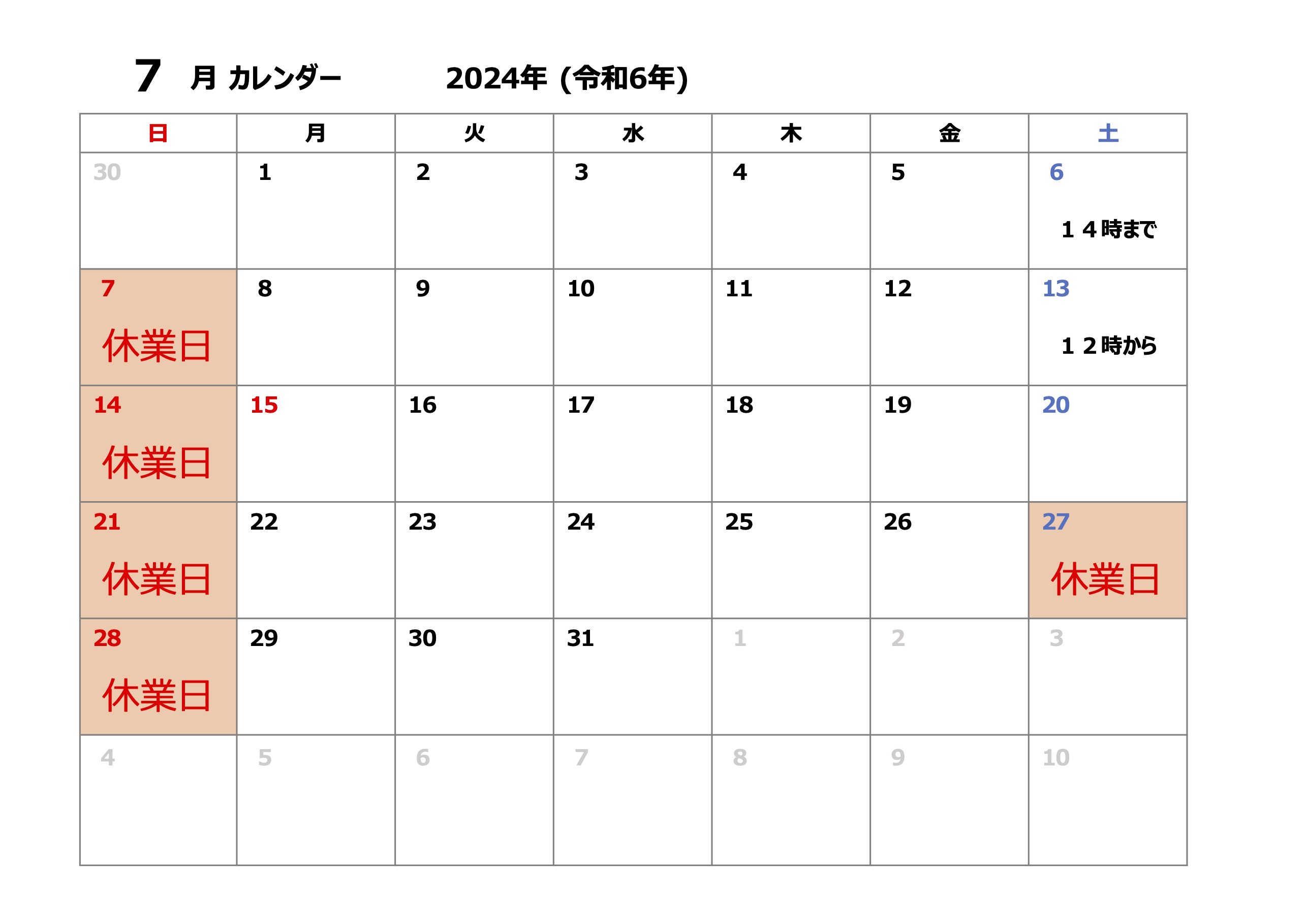 7 月 カレンダー　2024年 (令和6年)

| 日 | 月 | 火 | 水 | 木 | 金 | 土 |
|---|---|---|---|---|---|---|
| 30 | 1 | 2 | 3 | 4 | 5 | 6 １４時まで |
| 7 休業日 | 8 | 9 | 10 | 11 | 12 | 13 １２時から |
| 14 休業日 | 15 | 16 | 17 | 18 | 19 | 20 |
| 21 休業日 | 22 | 23 | 24 | 25 | 26 | 27 休業日 |
| 28 休業日 | 29 | 30 | 31 | 1 | 2 | 3 |
| 4 | 5 | 6 | 7 | 8 | 9 | 10 |